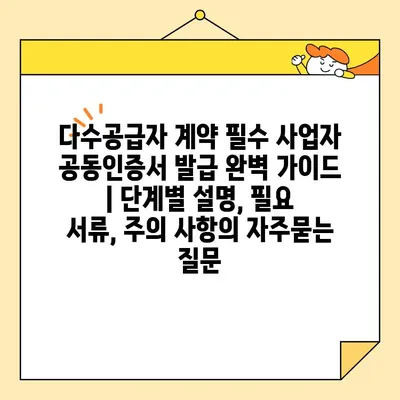 다수공급자 계약 필수 사업자 공동인증서 발급 완벽 가이드 | 단계별 설명, 필요 서류, 주의 사항의 자주묻는 질문